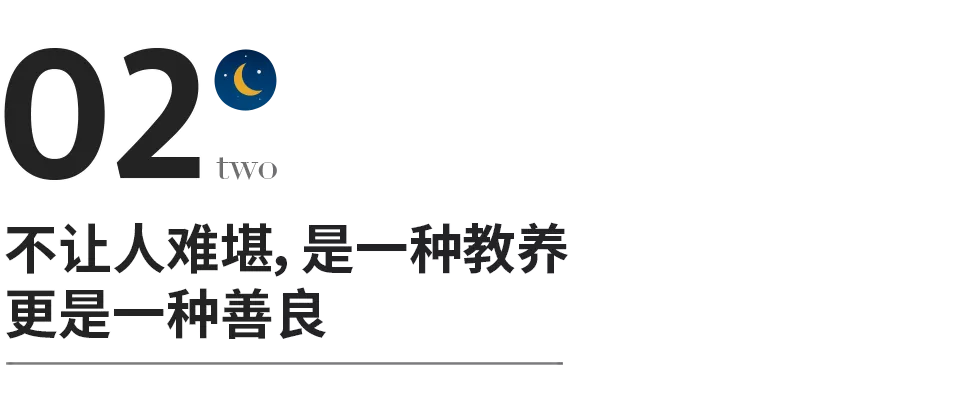 02
two

不让人难堪, 是一种教养
更是一种善良